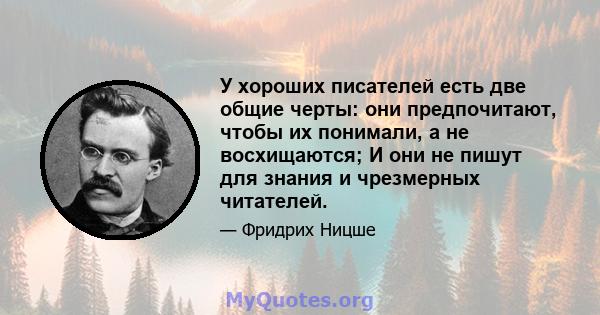 У хороших писателей есть две общие черты: они предпочитают, чтобы их понимали, а не восхищаются; И они не пишут для знания и чрезмерных читателей.

— Фридрих Ницше

MyQuotes.org